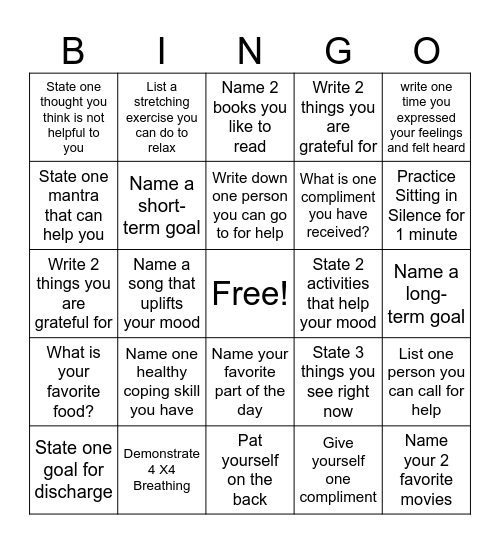 | B | I | N | G | O |
|---|---|---|---|---|
| State one thought you think is not helpful to you | List a stretching exercise you can do to relax | Name 2 books you like to read | Write 2 things you are grateful for | write one time you expressed your feelings and felt heard |
| State one mantra that can help you | Name a short-term goal | Write down one person you can go to for help | What is one compliment you have received? | Practice Sitting in Silence for 1 minute |
| Write 2 things you are grateful for | Name a song that uplifts your mood | Free! | State 2 activities that help your mood | Name a long-term goal |
| What is your favorite food? | Name one healthy coping skill you have | Name your favorite part of the day | State 3 things you see right now | List one person you can call for help |
| State one goal for discharge | Demonstrate 4 X4 Breathing | Pat yourself on the back | Give yourself one compliment | Name your 2 favorite movies |